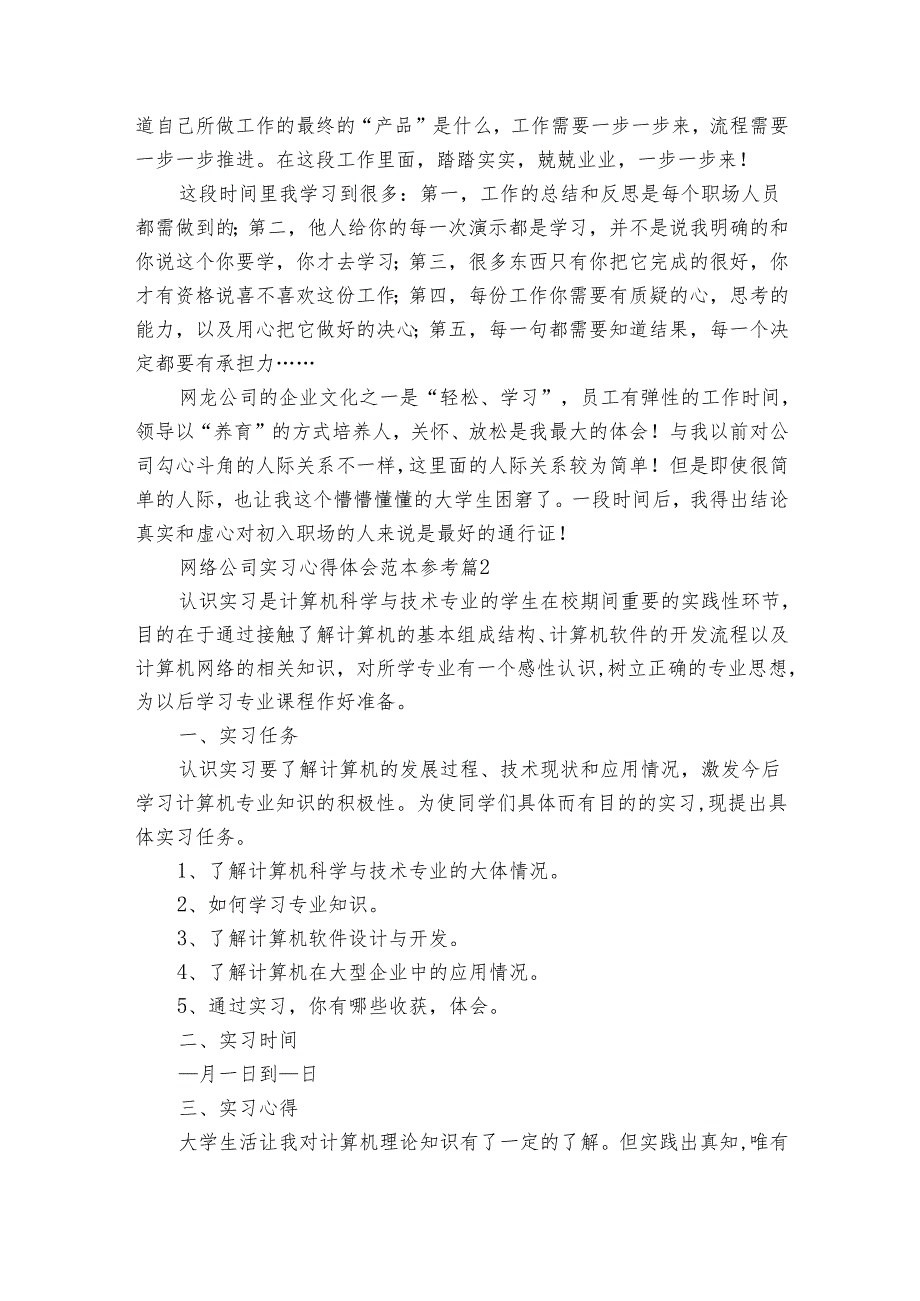 道自己所做工作的最终的“产品”是什么，工作需要一步一步来，流程需要一步一步推进。在这段工作里面，踏踏实实，兢兢业业，一步一步来！

这段时间里我学习到很多：第一，工作的总结和反思是每个职场人员都需做到的；第二，他人给你的每一次演示都是学习，并不是说我明确的和你说这个你要学，你才去学习；第三，很多东西只有你把它完成的很好，你才有资格说喜不喜欢这份工作；第四，每份工作你需要有质疑的心，思考的能力，以及用心把它做好的决心；第五，每一句都需要知道结果，每一个决定都要有承担力……

网龙公司的企业文化之一是“轻松、学习”，员工有弹性的工作时间，领导以“养育”的方式培养人，关怀、放松是我最大的体会！与我以前对公司勾心斗角的人际关系不一样，这里面的人际关系较为简单！但是即使很简单的人际，也让我这个懵懵懂懂的大学生困窘了。一段时间后，我得出结论真实和虚心对初入职场的人来说是最好的通行证！

网络公司实习心得体会范本参考篇2

认识实习是计算机科学与技术专业的学生在校期间重要的实践性环节，目的在于通过接触了解计算机的基本组成结构、计算机软件的开发流程以及计算机网络的相关知识，对所学专业有一个感性认识，树立正确的专业思想，为以后学习专业课程作好准备。

一、实习任务

认识实习要了解计算机的发展过程、技术现状和应用情况，激发今后学习计算机专业知识的积极性。为使同学们具体而有目的的实习，现提出具体实习任务。

1、了解计算机科学与技术专业的大体情况。

2、如何学习专业知识。

3、了解计算机软件设计与开发。

4、了解计算机在大型企业中的应用情况。

5、通过实习，你有哪些收获，体会。

二、实习时间

—月一日到—日

三、实习心得

大学生活让我对计算机理论知识有了一定的了解。但实践出真知，唯有